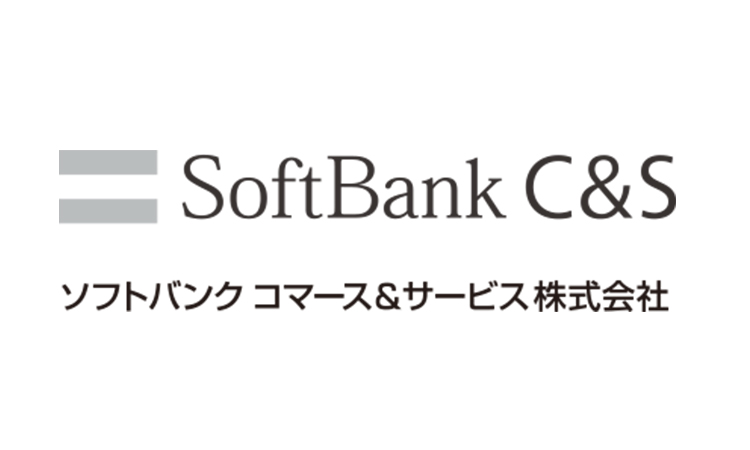 SoftBank C&S

ソフトバンク コマース＆サービス 株式会社